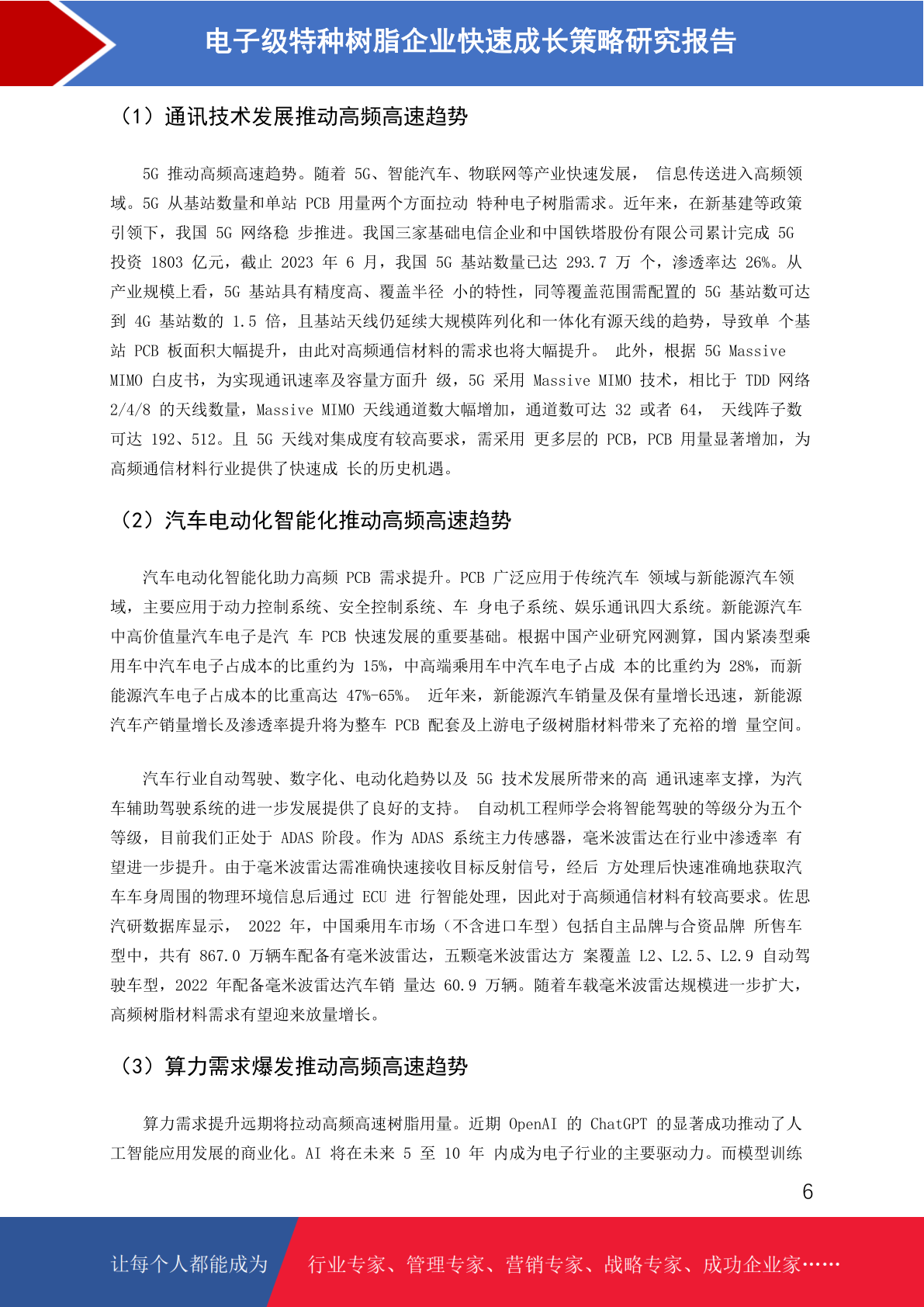 电子级特种树脂企业快速成长策略研究报告

（1）通讯技术发展推动高频高速趋势

5G 推动高频高速趋势。随着 5G、智能汽车、物联网等产业快速发展， 信息传送进入高频领域。5G 从基站数量和单站 PCB 用量两个方面拉动 特种电子树脂需求。近年来，在新基建等政策引领下，我国 5G 网络稳 步推进。我国三家基础电信企业和中国铁塔股份有限公司累计完成 5G 投资 1803 亿元，截止 2023 年 6 月，我国 5G 基站数量已达 293.7 万 个，渗透率达 26%。从产业规模上看，5G 基站具有精度高、覆盖半径 小的特性，同等覆盖范围需配置的 5G 基站数可达到 4G 基站数的 1.5 倍，且基站天线仍延续大规模阵列化和一体化有源天线的趋势，导致单 个基站 PCB 板面积大幅提升，由此对高频通信材料的需求也将大幅提升。 此外，根据 5G Massive MIMO 白皮书，为实现通讯速率及容量方面升 级，5G 采用 Massive MIMO 技术，相比于 TDD 网络 2/4/8 的天线数量，Massive MIMO 天线通道数大幅增加，通道数可达 32 或者 64， 天线阵子数可达 192、512。且 5G 天线对集成度有较高要求，需采用 更多层的 PCB，PCB 用量显著增加，为高频通信材料行业提供了快速成 长的历史机遇。

（2）汽车电动化智能化推动高频高速趋势

汽车电动化智能化助力高频 PCB 需求提升。PCB 广泛应用于传统汽车 领域与新能源汽车领域，主要应用于动力控制系统、安全控制系统、车 身电子系统、娱乐通讯四大系统。新能源汽车中高价值量汽车电子是汽 车 PCB 快速发展的重要基础。根据中国产业研究网测算，国内紧凑型乘用车中汽车电子占成本的比重约为 15%，中高端乘用车中汽车电子占成 本的比重约为 28%，而新能源汽车电子占成本的比重高达 47%-65%。 近年来，新能源汽车销量及保有量增长迅速，新能源汽车产销量增长及渗透率提升将为整车 PCB 配套及上游电子级树脂材料带来了充裕的增 量空间。

汽车行业自动驾驶、数字化、电动化趋势以及 5G 技术发展所带来的高 通讯速率支撑，为汽车辅助驾驶系统的进一步发展提供了良好的支持。 自动机工程师学会将智能驾驶的等级分为五个等级，目前我们正处于 ADAS 阶段。作为 ADAS 系统主力传感器，毫米波雷达在行业中渗透率 有望进一步提升。由于毫米波雷达需准确快速接收目标反射信号，经后 方处理后快速准确地获取汽车车身周围的物理环境信息后通过 ECU 进 行智能处理，因此对于高频通信材料有较高要求。佐思汽研数据库显示， 2022 年，中国乘用车市场（不含进口车型）包括自主品牌与合资品牌 所售车型中，共有 867.0 万辆车配备有毫米波雷达，五颗毫米波雷达方 案覆盖 L2、L2.5、L2.9 自动驾驶车型，2022 年配备毫米波雷达汽车销 量达 60.9 万辆。随着车载毫米波雷达规模进一步扩大，高频树脂材料需求有望迎来放量增长。

（3）算力需求爆发推动高频高速趋势

算力需求提升远期将拉动高频高速树脂用量。近期 OpenAI 的 ChatGPT 的显著成功推动了人工智能应用发展的商业化。AI 将在未来 5 至 10 年 内成为电子行业的主要驱动力。而模型训练

6

让每个人都能成为 行业专家、管理专家、营销专家、战略专家、成功企业家……